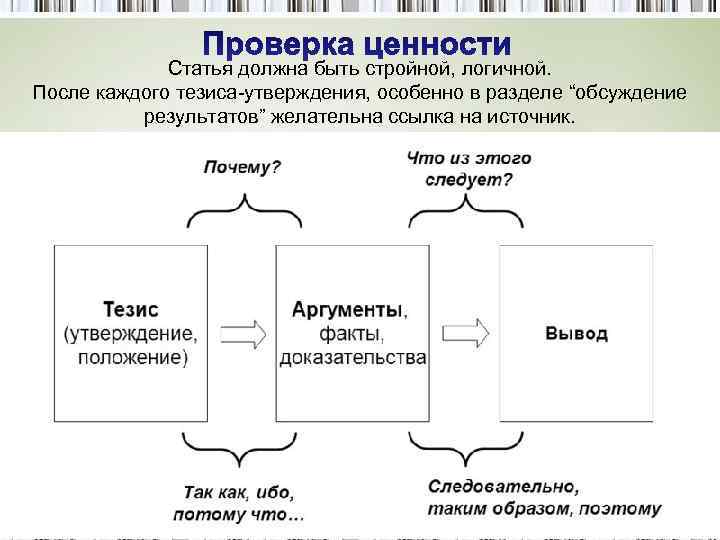 Проверка ценности

Статья должна быть стройной, логичной.
После каждого тезиса-утверждения, особенно в разделе “обсуждение результатов” желательна ссылка на источник.

Почему?

Что из этого следует?

Тезис (утверждение, положение)

Аргументы, факты, доказательства

Вывод

Так как, ибо, потому что…

Следовательно, таким образом, поэтому